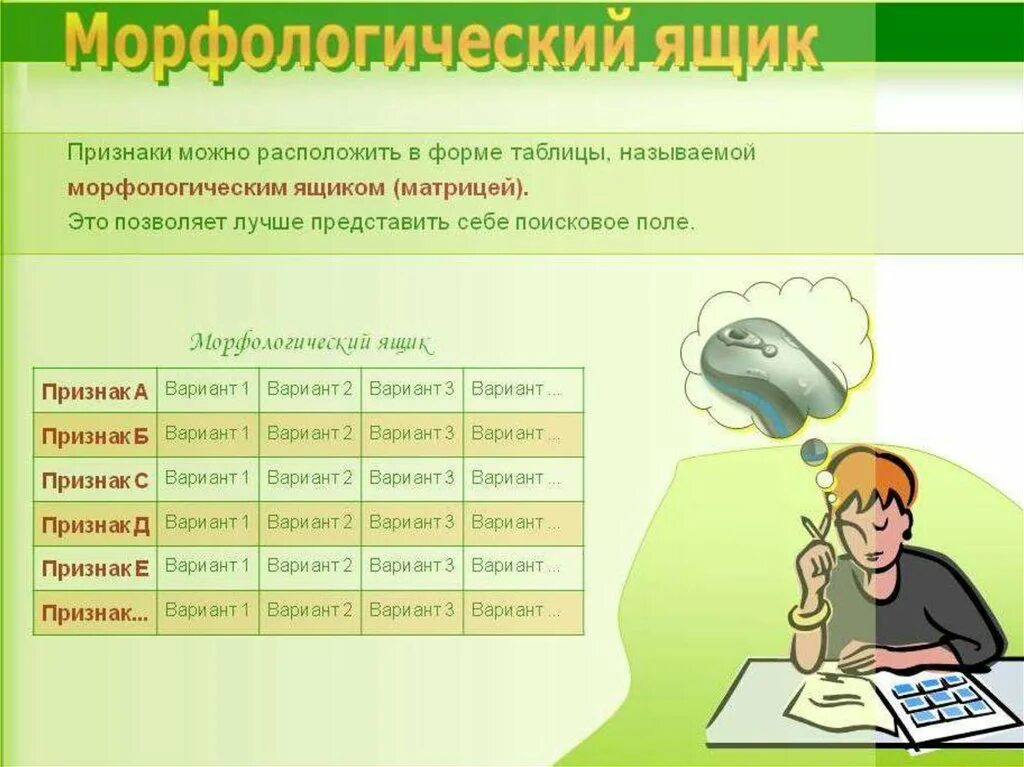 Морфологический ящик

Признаки можно расположить в форме таблицы, называемой морфологическим ящиком (матрицей). Это позволяет лучше представить себе поисковое поле.

Морфологический ящик

| Признак А | Вариант 1 | Вариант 2 | Вариант 3 | Вариант ... |
|---|---|---|---|---|
| Признак Б | Вариант 1 | Вариант 2 | Вариант 3 | Вариант ... |
| Признак С | Вариант 1 | Вариант 2 | Вариант 3 | Вариант ... |
| Признак Д | Вариант 1 | Вариант 2 | Вариант 3 | Вариант ... |
| Признак Е | Вариант 1 | Вариант 2 | Вариант 3 | Вариант ... |
| Признак... | Вариант 1 | Вариант 2 | Вариант 3 | Вариант ... |